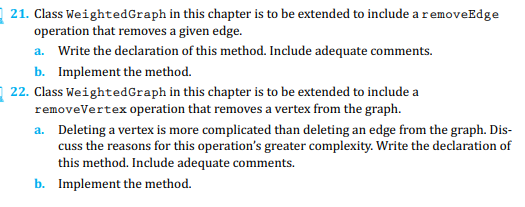 21. Class WeightedGraph in this chapter is to be extended to include a removeEdge operation that removes a given edge.

a. Write the declaration of this method. Include adequate comments.

b. Implement the method.

22. Class WeightedGraph in this chapter is to be extended to include a removeVertex operation that removes a vertex from the graph.

a. Deleting a vertex is more complicated than deleting an edge from the graph. Discuss the reasons for this operation's greater complexity. Write the declaration of this method. Include adequate comments.

b. Implement the method.